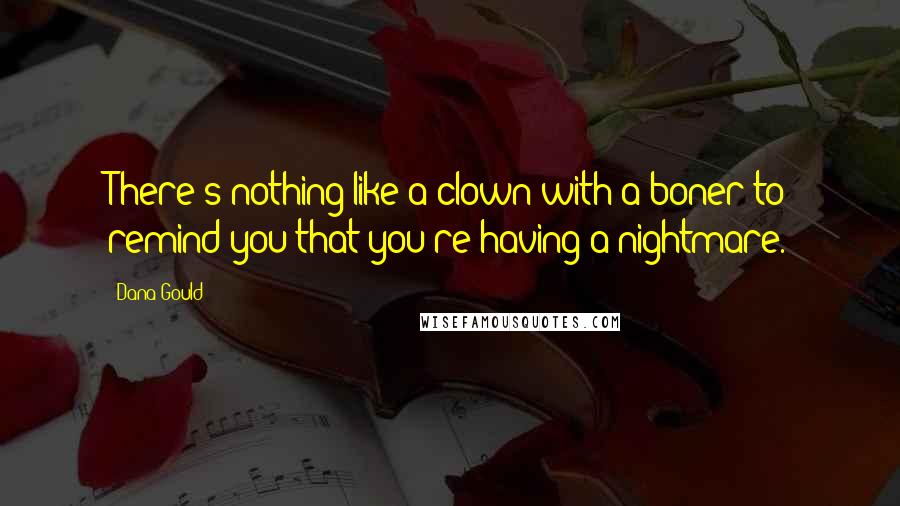 There's nothing like a clown with a boner to remind you that you're having a nightmare.

Dana Gould

WISEFAMOUSQUOTES.COM